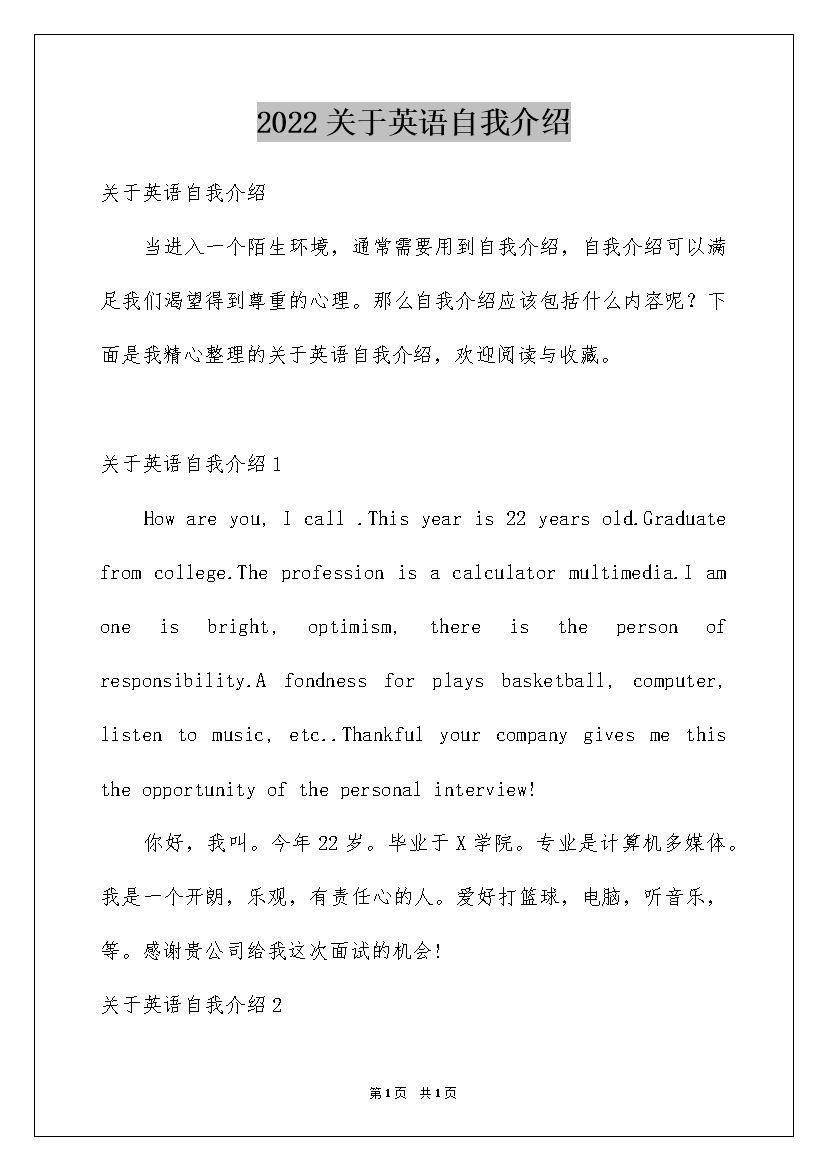 2022关于英语自我介绍

关于英语自我介绍

当进入一个陌生环境，通常需要用到自我介绍，自我介绍可以满足我们渴望得到尊重的心理。那么自我介绍应该包括什么内容呢？下面是我精心整理的关于英语自我介绍，欢迎阅读与收藏。

关于英语自我介绍1

How are you, I call .This year is 22 years old.Graduate from college.The profession is a calculator multimedia.I am one is bright, optimism, there is the person of responsibility.A fondness for plays basketball, computer, listen to music, etc..Thankful your company gives me this the opportunity of the personal interview!

你好，我叫。今年22岁。毕业于X学院。专业是计算机多媒体。我是一个开朗，乐观，有责任心的人。爱好打篮球，电脑，听音乐，等。感谢贵公司给我这次面试的机会!

关于英语自我介绍2

第1页 共1页